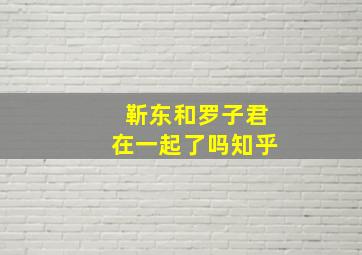 靳东和罗子君
在一起了吗知乎